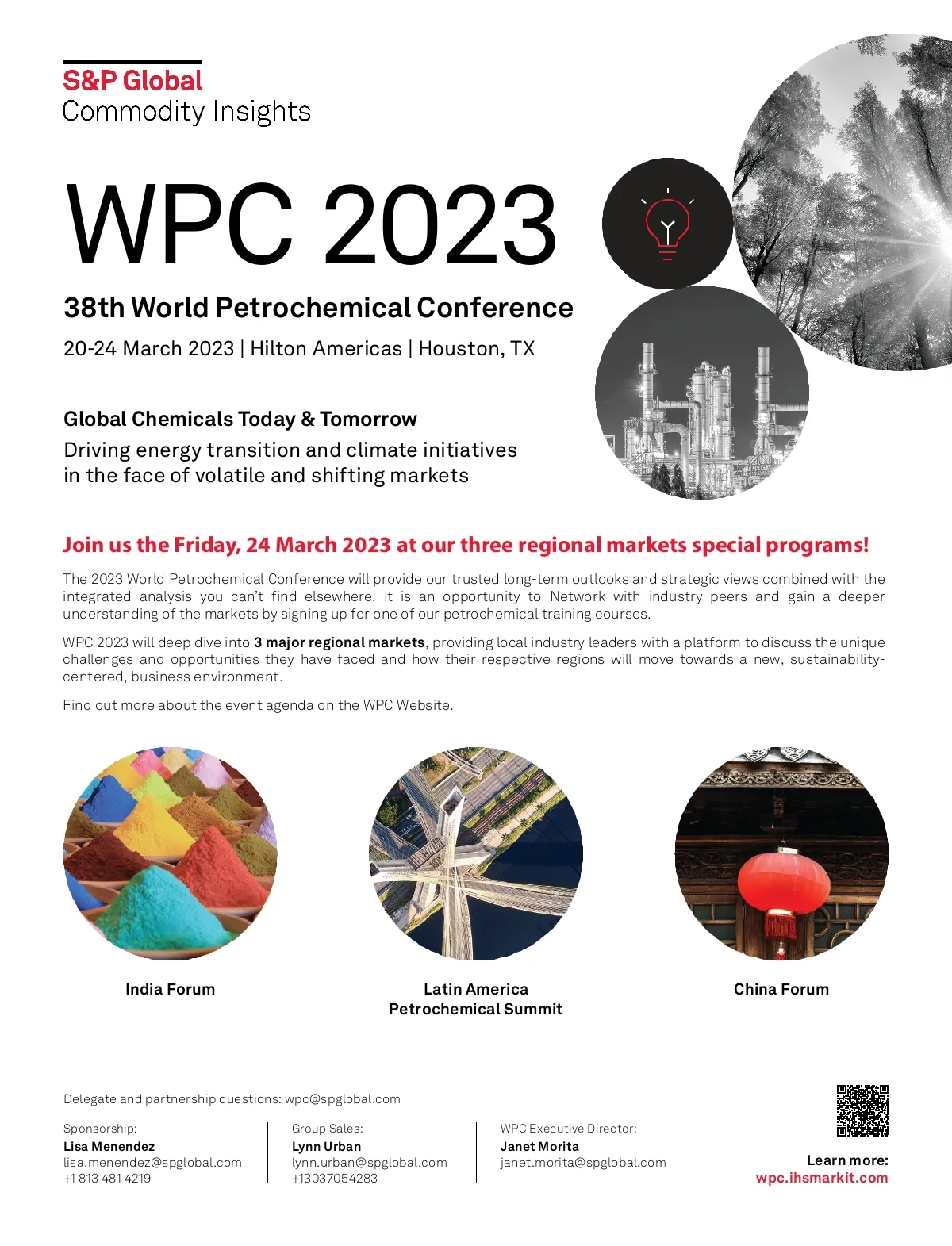 S&P Global
Commodity Insights

WPC 2023

38th World Petrochemical Conference

20-24 March 2023 | Hilton Americas | Houston, TX

Global Chemicals Today & Tomorrow

Driving energy transition and climate initiatives in the face of volatile and shifting markets

Join us the Friday, 24 March 2023 at our three regional markets special programs!

The 2023 World Petrochemical Conference will provide our trusted long-term outlooks and strategic views combined with the integrated analysis you can't find elsewhere. It is an opportunity to Network with industry peers and gain a deeper understanding of the markets by signing up for one of our petrochemical training courses.

WPC 2023 will deep dive into 3 major regional markets, providing local industry leaders with a platform to discuss the unique challenges and opportunities they have faced and how their respective regions will move towards a new, sustainability-centered, business environment.

Find out more about the event agenda on the WPC Website.

India Forum

Latin America Petrochemical Summit

China Forum

Delegate and partnership questions: wpc@spglobal.com

Sponsorship:
Lisa Menendez
lisa.menendez@spglobal.com
+1 813 481 4219

Group Sales:
Lynn Urban
lynn.urban@spglobal.com
+13037054283

WPC Executive Director:
Janet Morita
janet.morita@spglobal.com

Learn more:
wpc.ihsmarkit.com